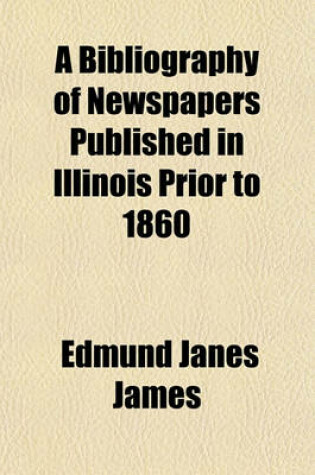 A Bibliography of Newspapers Published in Illinois Prior to 1860

Edmund Janes James